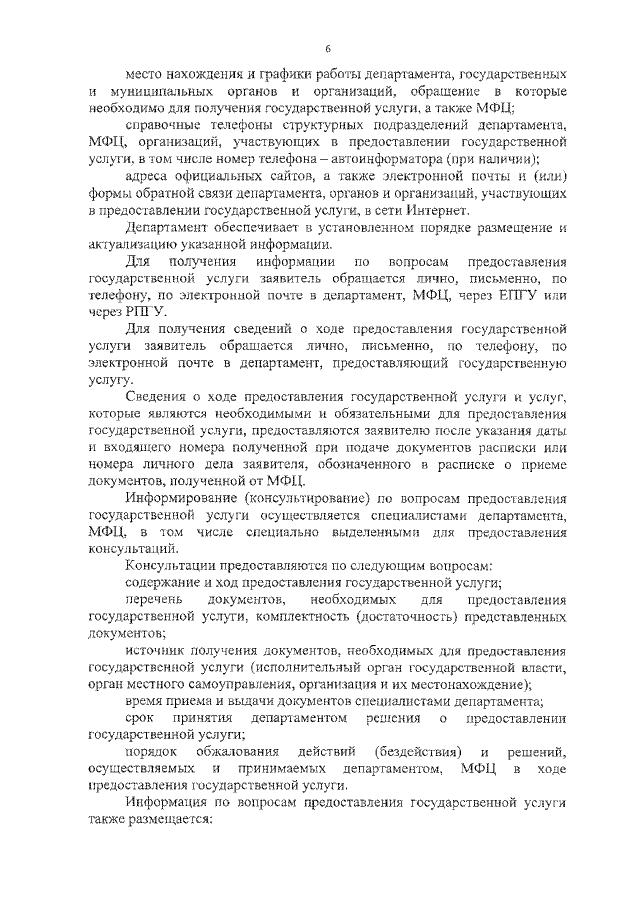 6

место нахождения и графики работы департамента, государственных и муниципальных органов и организаций, обращение в которые необходимо для получения государственной услуги, а также МФЦ;

справочные телефоны структурных подразделений департамента, МФЦ, организаций, участвующих в предоставлении государственной услуги, в том числе номер телефона – автоинформатора (при наличии);

адреса официальных сайтов, а также электронной почты и (или) формы обратной связи департамента, органов и организаций, участвующих в предоставлении государственной услуги, в сети Интернет.

Департамент обеспечивает в установленном порядке размещение и актуализацию указанной информации.

Для получения информации по вопросам предоставления государственной услуги заявитель обращается лично, письменно, по телефону, по электронной почте в департамент, МФЦ, через ЕПГУ или через РПГУ.

Для получения сведений о ходе предоставления государственной услуги заявитель обращается лично, письменно, по телефону, по электронной почте в департамент, предоставляющий государственную услугу.

Сведения о ходе предоставления государственной услуги и услуг, которые являются необходимыми и обязательными для предоставления государственной услуги, предоставляются заявителю после указания даты и входящего номера полученной при подаче документов расписки или номера личного дела заявителя, обозначенного в расписке о приеме документов, полученной от МФЦ.

Информирование (консультирование) по вопросам предоставления государственной услуги осуществляется специалистами департамента, МФЦ, в том числе специально выделенными для предоставления консультаций.

Консультации предоставляются по следующим вопросам:

содержание и ход предоставления государственной услуги;

перечень документов, необходимых для предоставления государственной услуги, комплектность (достаточность) представленных документов;

источник получения документов, необходимых для предоставления государственной услуги (исполнительный орган государственной власти, орган местного самоуправления, организация и их местонахождение);

время приема и выдачи документов специалистами департамента;

срок принятия департаментом решения о предоставлении государственной услуги;

порядок обжалования действий (бездействия) и решений, осуществляемых и принимаемых департаментом, МФЦ в ходе предоставления государственной услуги.

Информация по вопросам предоставления государственной услуги также размещается: